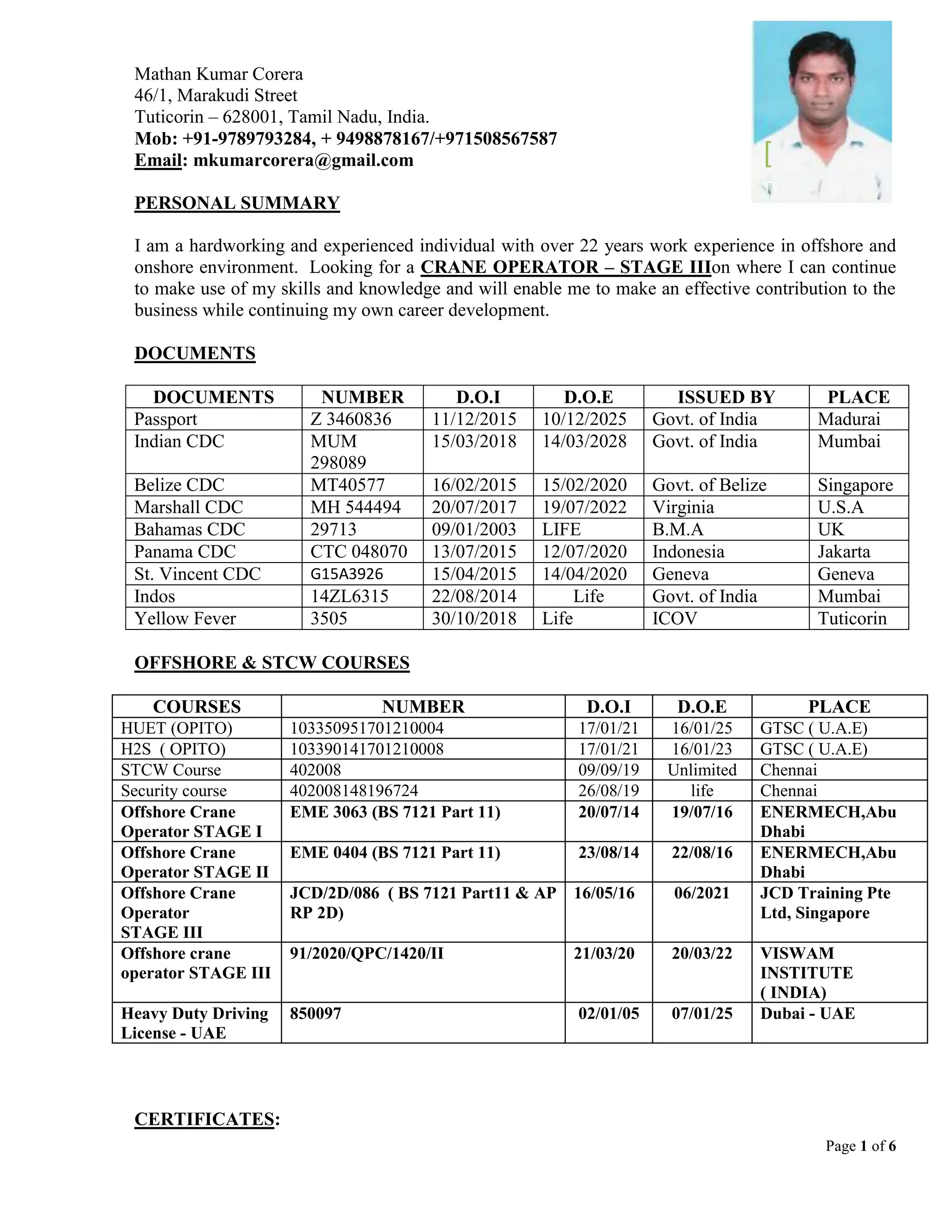 Mathan Kumar Corera
46/1, Marakudi Street
Tuticorin – 628001, Tamil Nadu, India.
Mob: +91-9789793284, + 9498878167/+971508567587
Email: mkumarcorera@gmail.com

PERSONAL SUMMARY

I am a hardworking and experienced individual with over 22 years work experience in offshore and onshore environment. Looking for a CRANE OPERATOR – STAGE IIIon where I can continue to make use of my skills and knowledge and will enable me to make an effective contribution to the business while continuing my own career development.

DOCUMENTS

| DOCUMENTS | NUMBER | D.O.I | D.O.E | ISSUED BY | PLACE |
|---|---|---|---|---|---|
| Passport | Z 3460836 | 11/12/2015 | 10/12/2025 | Govt. of India | Madurai |
| Indian CDC | MUM 298089 | 15/03/2018 | 14/03/2028 | Govt. of India | Mumbai |
| Belize CDC | MT40577 | 16/02/2015 | 15/02/2020 | Govt. of Belize | Singapore |
| Marshall CDC | MH 544494 | 20/07/2017 | 19/07/2022 | Virginia | U.S.A |
| Bahamas CDC | 29713 | 09/01/2003 | LIFE | B.M.A | UK |
| Panama CDC | CTC 048070 | 13/07/2015 | 12/07/2020 | Indonesia | Jakarta |
| St. Vincent CDC | G15A3926 | 15/04/2015 | 14/04/2020 | Geneva | Geneva |
| Indos | 14ZL6315 | 22/08/2014 | Life | Govt. of India | Mumbai |
| Yellow Fever | 3505 | 30/10/2018 | Life | ICOV | Tuticorin |

OFFSHORE & STCW COURSES

| COURSES | NUMBER | D.O.I | D.O.E | PLACE |
|---|---|---|---|---|
| HUET (OPITO) | 103350951701210004 | 17/01/21 | 16/01/25 | GTSC ( U.A.E) |
| H2S ( OPITO) | 103390141701210008 | 17/01/21 | 16/01/23 | GTSC ( U.A.E) |
| STCW Course | 402008 | 09/09/19 | Unlimited | Chennai |
| Security course | 402008148196724 | 26/08/19 | life | Chennai |
| Offshore Crane Operator STAGE I | EME 3063 (BS 7121 Part 11) | 20/07/14 | 19/07/16 | ENERMECH,Abu Dhabi |
| Offshore Crane Operator STAGE II | EME 0404 (BS 7121 Part 11) | 23/08/14 | 22/08/16 | ENERMECH,Abu Dhabi |
| Offshore Crane Operator STAGE III | JCD/2D/086 ( BS 7121 Part11 & AP RP 2D) | 16/05/16 | 06/2021 | JCD Training Pte Ltd, Singapore |
| Offshore crane operator STAGE III | 91/2020/QPC/1420/II | 21/03/20 | 20/03/22 | VISWAM INSTITUTE ( INDIA) |
| Heavy Duty Driving License - UAE | 850097 | 02/01/05 | 07/01/25 | Dubai - UAE |

CERTIFICATES:

Page 1 of 6